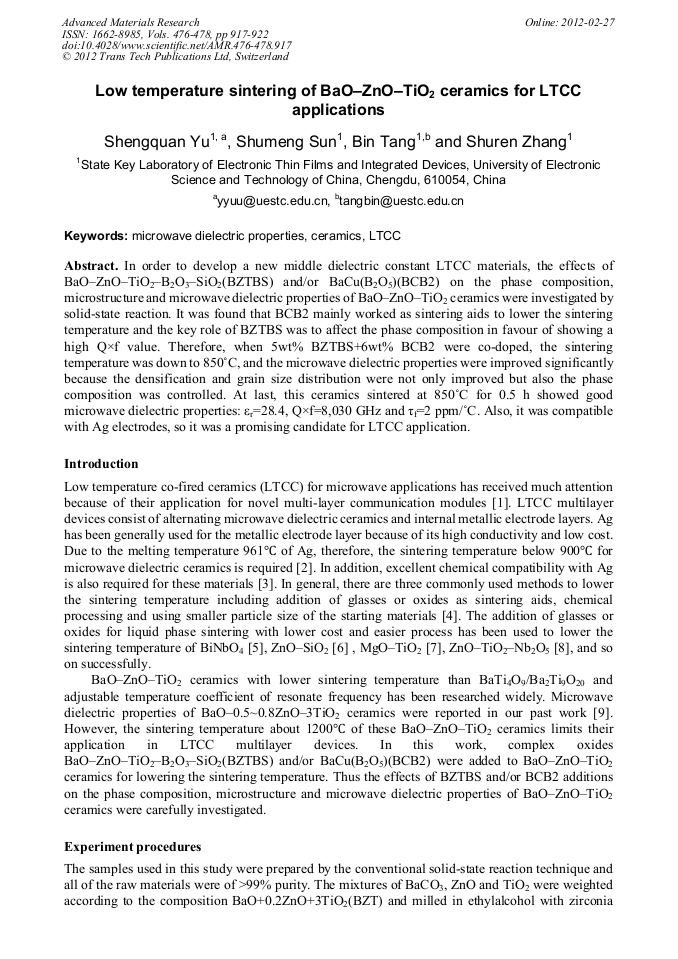 Advanced Materials Research
ISSN: 1662-8985, Vols. 476-478, pp 917-922
doi:10.4028/www.scientific.net/AMR.476-478.917
© 2012 Trans Tech Publications Ltd, Switzerland

Online: 2012-02-27

Low temperature sintering of BaO–ZnO–TiO$_2$ ceramics for LTCC applications

Shengquan Yu$^{1, a}$, Shumeng Sun$^1$, Bin Tang$^{1,b}$ and Shuren Zhang$^1$

$^1$State Key Laboratory of Electronic Thin Films and Integrated Devices, University of Electronic Science and Technology of China, Chengdu, 610054, China

$^a$yyuu@uestc.edu.cn, $^b$tangbin@uestc.edu.cn

Keywords: microwave dielectric properties, ceramics, LTCC

Abstract. In order to develop a new middle dielectric constant LTCC materials, the effects of BaO–ZnO–TiO$_2$–B$_2$O$_3$–SiO$_2$(BZTBS) and/or BaCu(B$_2$O$_5$)(BCB2) on the phase composition, microstructure and microwave dielectric properties of BaO–ZnO–TiO$_2$ ceramics were investigated by solid-state reaction. It was found that BCB2 mainly worked as sintering aids to lower the sintering temperature and the key role of BZTBS was to affect the phase composition in favour of showing a high Q×f value. Therefore, when 5wt% BZTBS+6wt% BCB2 were co-doped, the sintering temperature was down to 850°C, and the microwave dielectric properties were improved significantly because the densification and grain size distribution were not only improved but also the phase composition was controlled. At last, this ceramics sintered at 850°C for 0.5 h showed good microwave dielectric properties: $\varepsilon_r$=28.4, Q×f=8,030 GHz and $\tau_f$=2 ppm/°C. Also, it was compatible with Ag electrodes, so it was a promising candidate for LTCC application.

Introduction

Low temperature co-fired ceramics (LTCC) for microwave applications has received much attention because of their application for novel multi-layer communication modules [1]. LTCC multilayer devices consist of alternating microwave dielectric ceramics and internal metallic electrode layers. Ag has been generally used for the metallic electrode layer because of its high conductivity and low cost. Due to the melting temperature 961℃ of Ag, therefore, the sintering temperature below 900℃ for microwave dielectric ceramics is required [2]. In addition, excellent chemical compatibility with Ag is also required for these materials [3]. In general, there are three commonly used methods to lower the sintering temperature including addition of glasses or oxides as sintering aids, chemical processing and using smaller particle size of the starting materials [4]. The addition of glasses or oxides for liquid phase sintering with lower cost and easier process has been used to lower the sintering temperature of BiNbO$_4$ [5], ZnO–SiO$_2$ [6] , MgO–TiO$_2$ [7], ZnO–TiO$_2$–Nb$_2$O$_5$ [8], and so on successfully.

BaO–ZnO–TiO$_2$ ceramics with lower sintering temperature than BaTi$_4$O$_9$/Ba$_2$Ti$_9$O$_{20}$ and adjustable temperature coefficient of resonate frequency has been researched widely. Microwave dielectric properties of BaO–0.5~0.8ZnO–3TiO$_2$ ceramics were reported in our past work [9]. However, the sintering temperature about 1200℃ of these BaO–ZnO–TiO$_2$ ceramics limits their application in LTCC multilayer devices. In this work, complex oxides BaO–ZnO–TiO$_2$–B$_2$O$_3$–SiO$_2$(BZTBS) and/or BaCu(B$_2$O$_5$)(BCB2) were added to BaO–ZnO–TiO$_2$ ceramics for lowering the sintering temperature. Thus the effects of BZTBS and/or BCB2 additions on the phase composition, microstructure and microwave dielectric properties of BaO–ZnO–TiO$_2$ ceramics were carefully investigated.

Experiment procedures

The samples used in this study were prepared by the conventional solid-state reaction technique and all of the raw materials were of >99% purity. The mixtures of BaCO$_3$, ZnO and TiO$_2$ were weighted according to the composition BaO+0.2ZnO+3TiO$_2$(BZT) and milled in ethylalcohol with zirconia